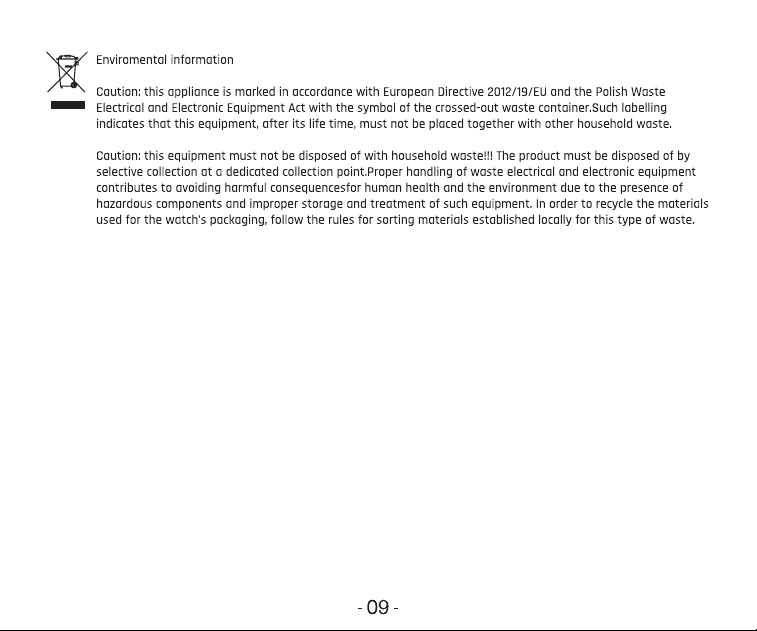 Enviromental information

Caution: this appliance is marked in accordance with European Directive 2012/19/EU and the Polish Waste Electrical and Electronic Equipment Act with the symbol of the crossed-out waste container.Such labelling indicates that this equipment, after its life time, must not be placed together with other household waste.

Caution: this equipment must not be disposed of with household waste!!! The product must be disposed of by selective collection at a dedicated collection point.Proper handling of waste electrical and electronic equipment contributes to avoiding harmful consequencesfor human health and the environment due to the presence of hazardous components and improper storage and treatment of such equipment. In order to recycle the materials used for the watch's packaging, follow the rules for sorting materials established locally for this type of waste.

- 09 -